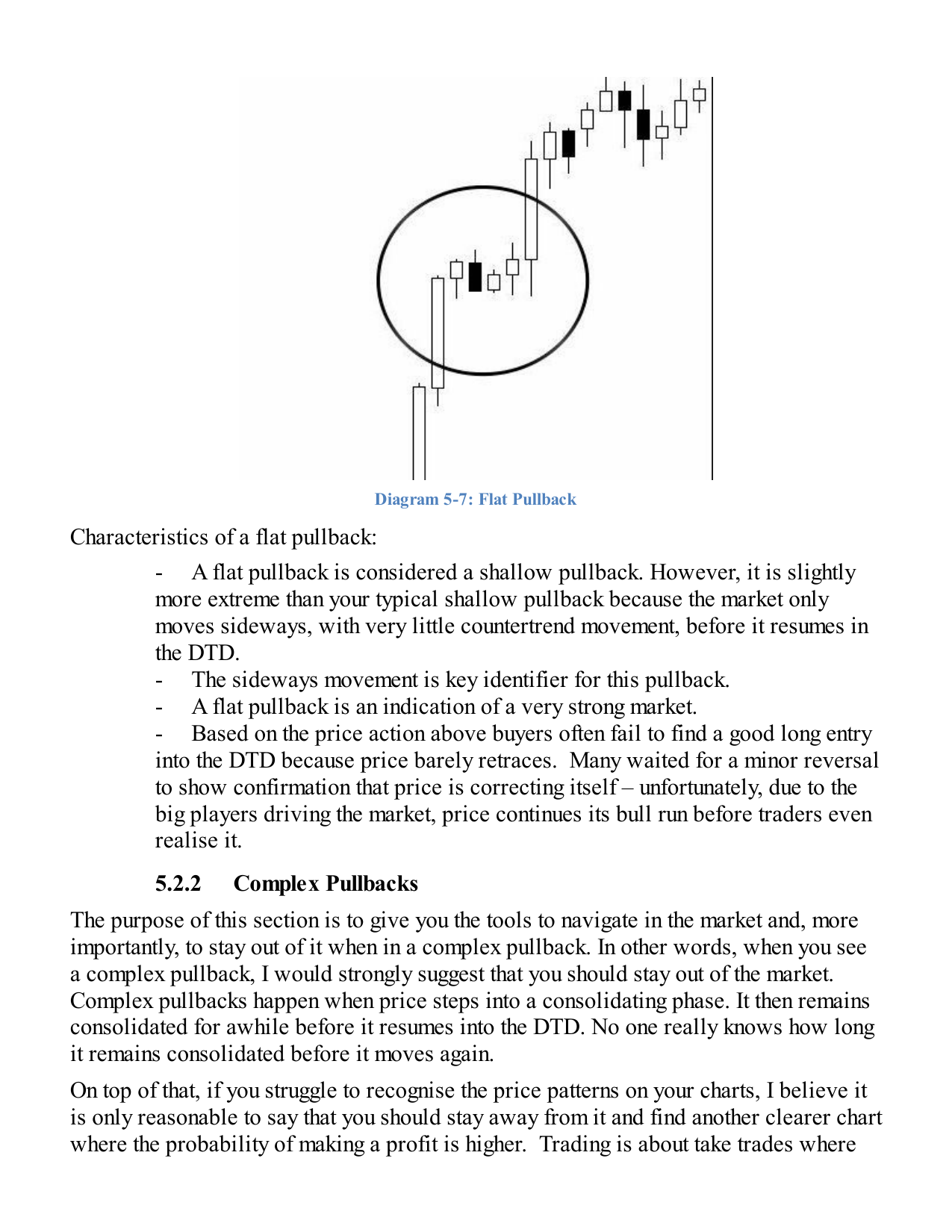 Diagram 5-7: Flat Pullback

Characteristics of a flat pullback:

- A flat pullback is considered a shallow pullback. However, it is slightly more extreme than your typical shallow pullback because the market only moves sideways, with very little countertrend movement, before it resumes in the DTD.
- The sideways movement is key identifier for this pullback.
- A flat pullback is an indication of a very strong market.
- Based on the price action above buyers often fail to find a good long entry into the DTD because price barely retraces. Many waited for a minor reversal to show confirmation that price is correcting itself – unfortunately, due to the big players driving the market, price continues its bull run before traders even realise it.

5.2.2 Complex Pullbacks

The purpose of this section is to give you the tools to navigate in the market and, more importantly, to stay out of it when in a complex pullback. In other words, when you see a complex pullback, I would strongly suggest that you should stay out of the market. Complex pullbacks happen when price steps into a consolidating phase. It then remains consolidated for awhile before it resumes into the DTD. No one really knows how long it remains consolidated before it moves again.

On top of that, if you struggle to recognise the price patterns on your charts, I believe it is only reasonable to say that you should stay away from it and find another clearer chart where the probability of making a profit is higher. Trading is about take trades where